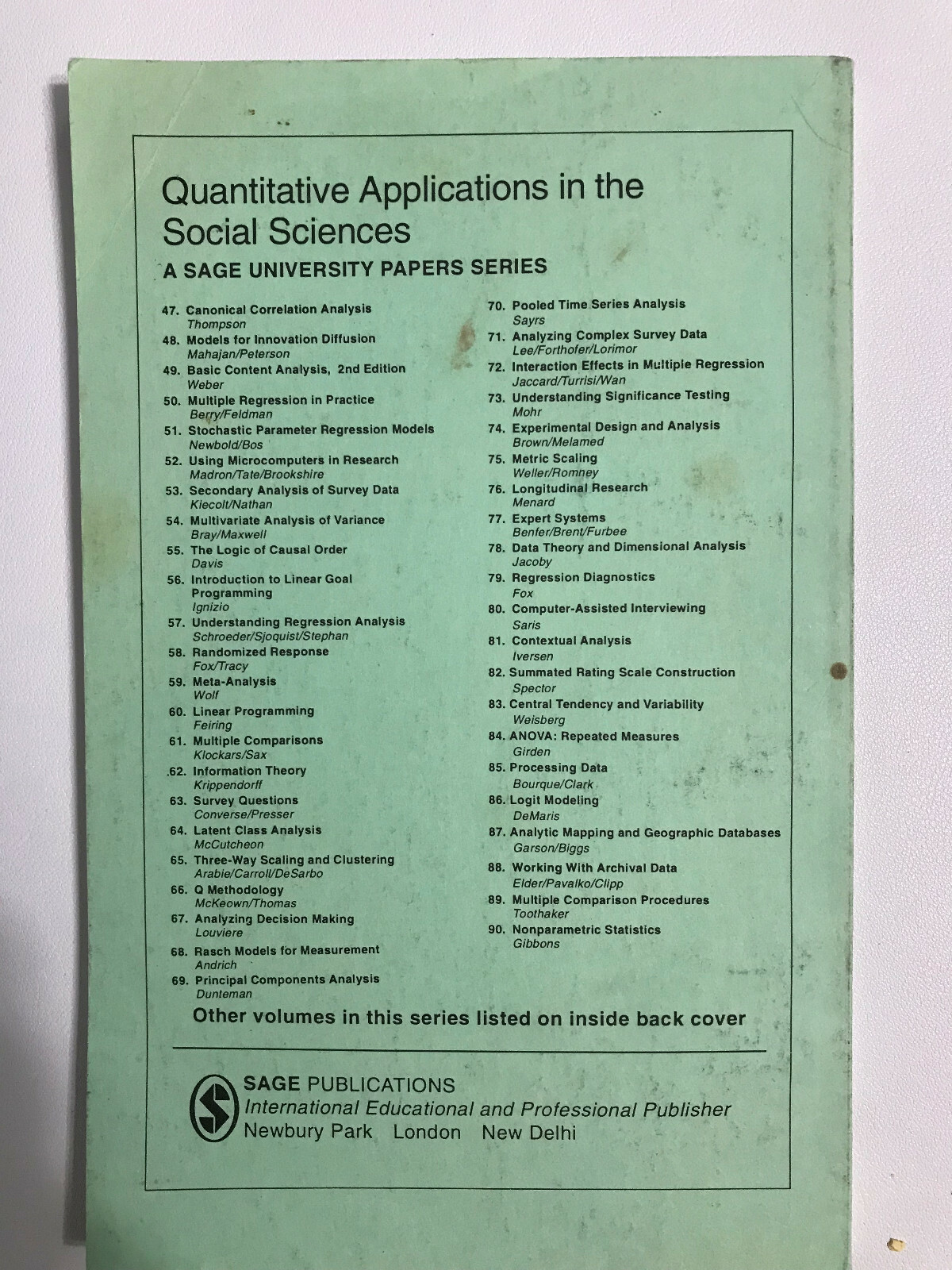 Quantitative Applications in the Social Sciences
A SAGE UNIVERSITY PAPERS SERIES

47. Canonical Correlation Analysis
Thompson
48. Models for Innovation Diffusion
Mahajan/Peterson
49. Basic Content Analysis, 2nd Edition
Weber
50. Multiple Regression in Practice
Berry/Feldman
51. Stochastic Parameter Regression Models
Newbold/Bos
52. Using Microcomputers in Research
Madron/Tate/Brookshire
53. Secondary Analysis of Survey Data
Kiecolt/Nathan
54. Multivariate Analysis of Variance
Bray/Maxwell
55. The Logic of Causal Order
Davis
56. Introduction to Linear Goal Programming
Ignizio
57. Understanding Regression Analysis
Schroeder/Sjoquist/Stephan
58. Randomized Response
Fox/Tracy
59. Meta-Analysis
Wolf
60. Linear Programming
Feiring
61. Multiple Comparisons
Klockars/Sax
62. Information Theory
Krippendorff
63. Survey Questions
Converse/Presser
64. Latent Class Analysis
McCutcheon
65. Three-Way Scaling and Clustering
Arabie/Carroll/DeSarbo
66. Q Methodology
McKeown/Thomas
67. Analyzing Decision Making
Louviere
68. Rasch Models for Measurement
Andrich
69. Principal Components Analysis
Dunteman

70. Pooled Time Series Analysis
Sayrs
71. Analyzing Complex Survey Data
Lee/Forthofer/Lorimor
72. Interaction Effects in Multiple Regression
Jaccard/Turrisi/Wan
73. Understanding Significance Testing
Mohr
74. Experimental Design and Analysis
Brown/Melamed
75. Metric Scaling
Weller/Romney
76. Longitudinal Research
Menard
77. Expert Systems
Benfer/Brent/Furbee
78. Data Theory and Dimensional Analysis
Jacoby
79. Regression Diagnostics
Fox
80. Computer-Assisted Interviewing
Saris
81. Contextual Analysis
Iversen
82. Summated Rating Scale Construction
Spector
83. Central Tendency and Variability
Weisberg
84. ANOVA: Repeated Measures
Girden
85. Processing Data
Bourque/Clark
86. Logit Modeling
DeMaris
87. Analytic Mapping and Geographic Databases
Garson/Biggs
88. Working With Archival Data
Elder/Pavalko/Clipp
89. Multiple Comparison Procedures
Toothaker
90. Nonparametric Statistics
Gibbons

Other volumes in this series listed on inside back cover

SAGE PUBLICATIONS
International Educational and Professional Publisher
Newbury Park London New Delhi